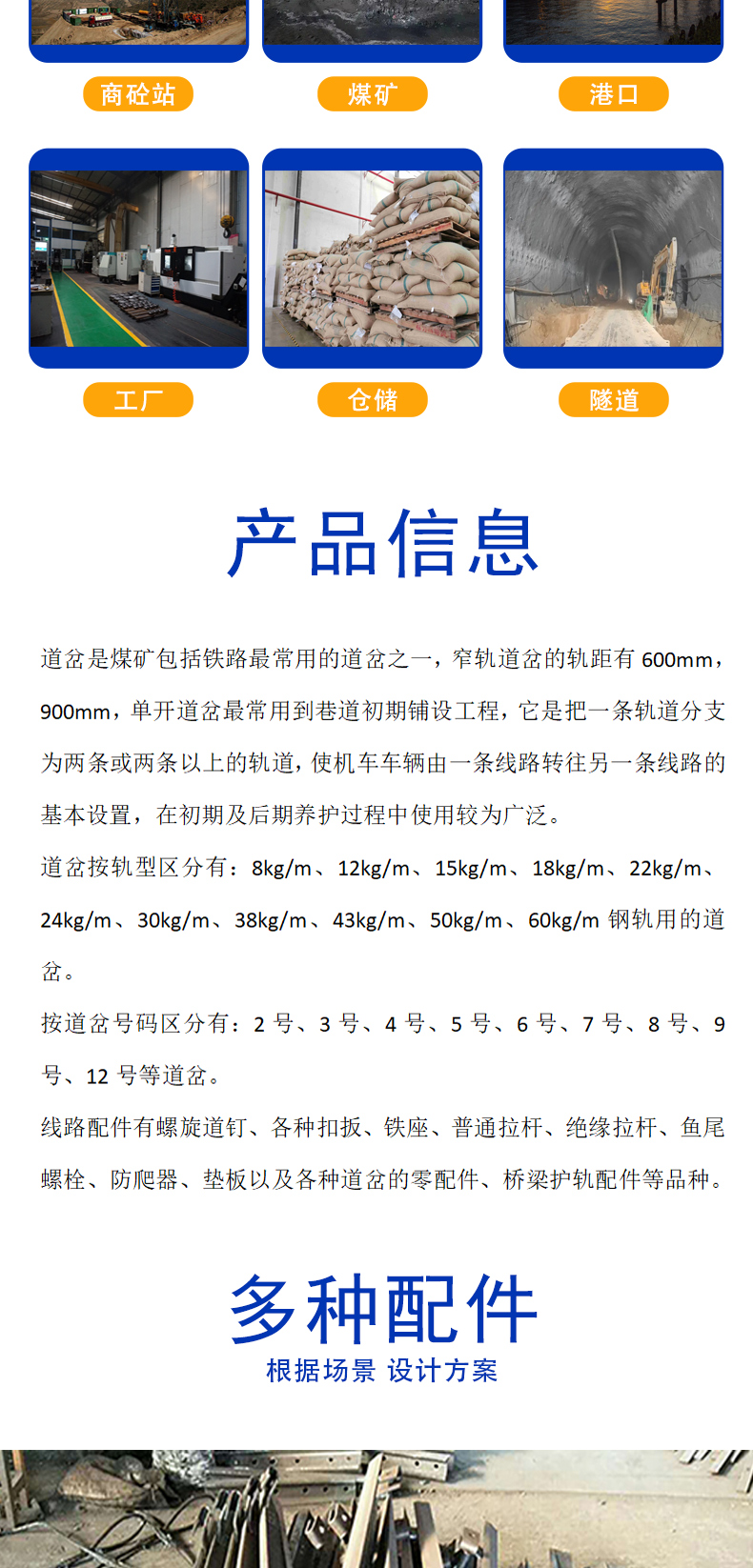 商砼站 煤矿 港口

工厂 仓储 隧道

产品信息

道岔是煤矿包括铁路最常用的道岔之一，窄轨道岔的轨距有600mm，900mm，单开道岔最常用到巷道初期铺设工程，它是把一条轨道分支为两条或两条以上的轨道，使机车车辆由一条线路转往另一条线路的基本设置，在初期及后期养护过程中使用较为广泛。

道岔按轨型区分有：8kg/m、12kg/m、15kg/m、18kg/m、22kg/m、24kg/m、30kg/m、38kg/m、43kg/m、50kg/m、60kg/m钢轨用的道岔。

按道岔号码区分有：2号、3号、4号、5号、6号、7号、8号、9号、12号等道岔。

线路配件有螺旋道钉、各种扣扳、铁座、普通拉杆、绝缘拉杆、鱼尾螺栓、防爬器、垫板以及各种道岔的零配件、桥梁护轨配件等品种。

多种配件

根据场景 设计方案